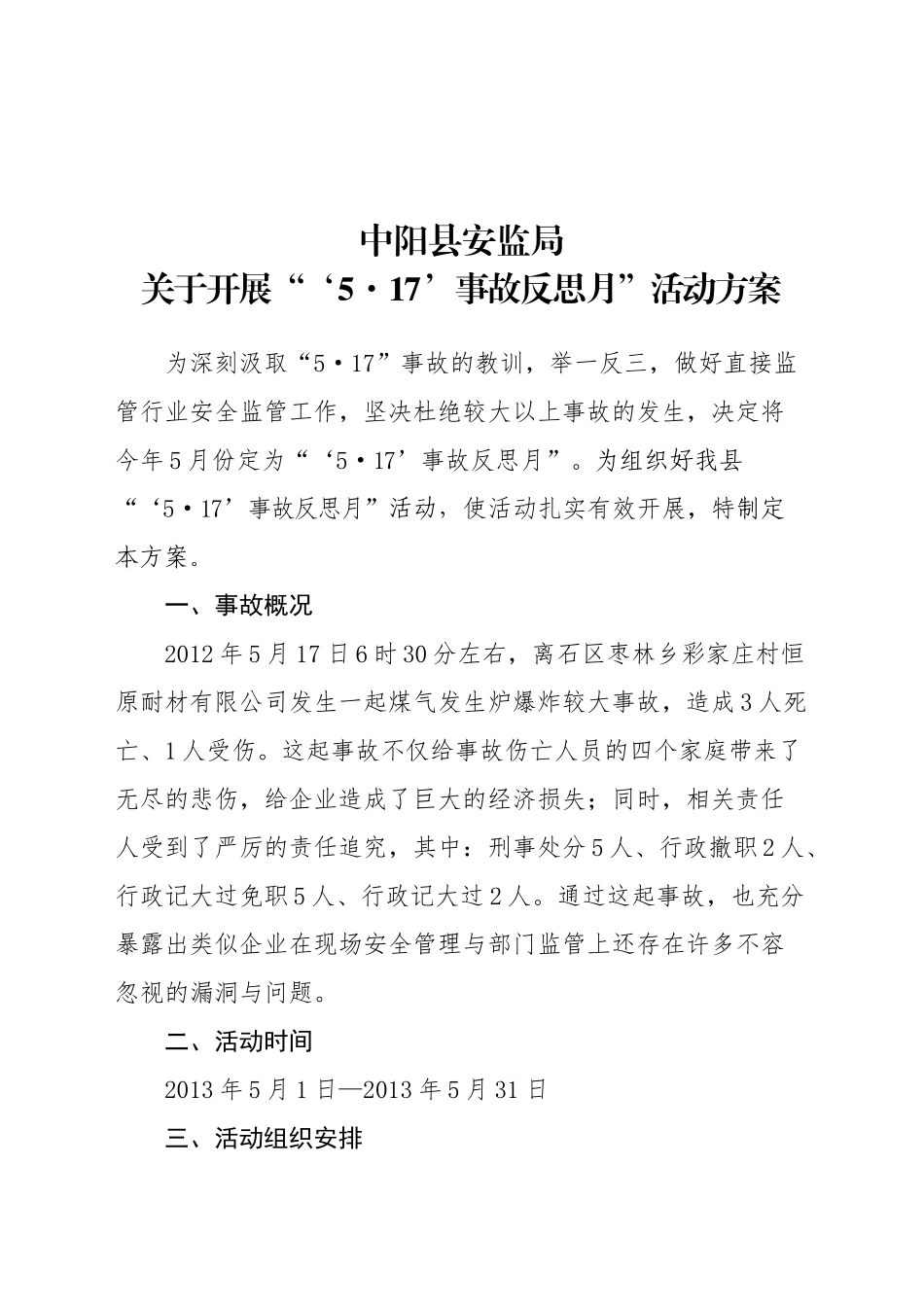 中阳县安监局
关于开展“‘5·17’事故反思月”活动方案

为深刻汲取“5·17”事故的教训，举一反三，做好直接监管行业安全监管工作，坚决杜绝较大以上事故的发生，决定将今年5月份定为“‘5·17’事故反思月”。为组织好我县“‘5·17’事故反思月”活动，使活动扎实有效开展，特制定本方案。

一、事故概况

2012年5月17日6时30分左右，离石区枣林乡彩家庄村恒原耐材有限公司发生一起煤气发生炉爆炸较大事故，造成3人死亡、1人受伤。这起事故不仅给事故伤亡人员的四个家庭带来了无尽的悲伤，给企业造成了巨大的经济损失；同时，相关责任人受到了严厉的责任追究，其中：刑事处分5人、行政撤职2人、行政记大过免职5人、行政记大过2人。通过这起事故，也充分暴露出类似企业在现场安全管理与部门监管上还存在许多不容忽视的漏洞与问题。

二、活动时间

2013年5月1日—2013年5月31日

三、活动组织安排